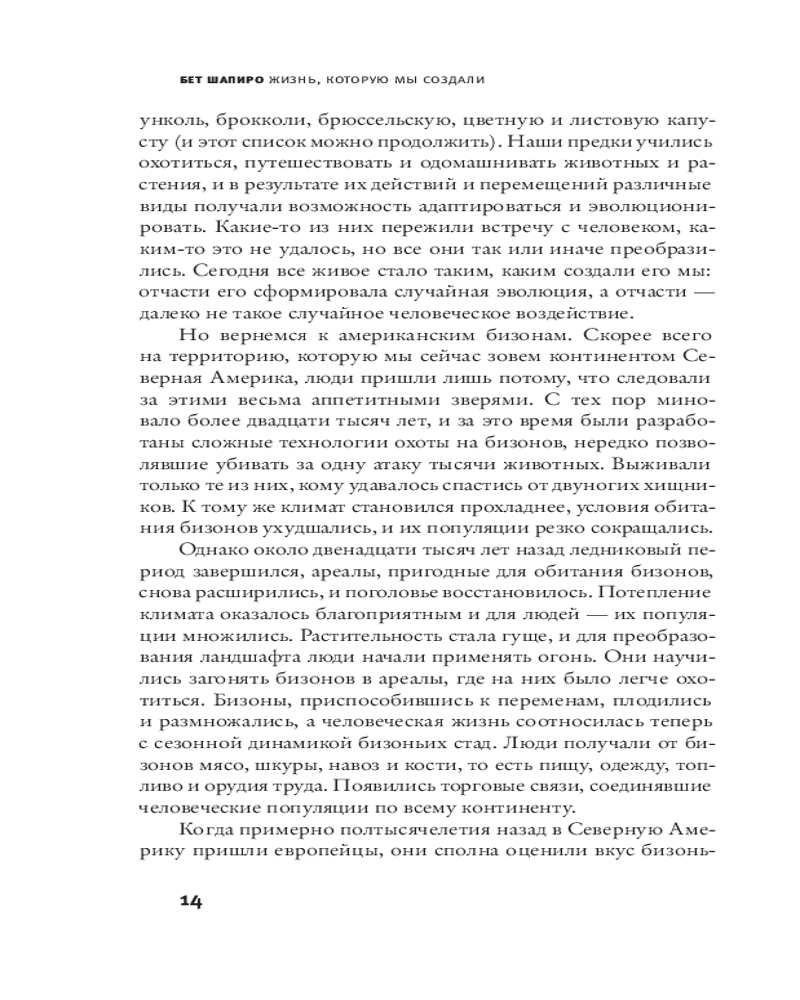 БЕТ ШАПИРО ЖИЗНЬ, КОТОРУЮ МЫ СОЗДАЛИ

унколь, брокколи, брюссельскую, цветную и листовую капусту (и этот список можно продолжить). Наши предки учились охотиться, путешествовать и одомашнивать животных и растения, и в результате их действий и перемещений различные виды получали возможность адаптироваться и эволюционировать. Какие-то из них пережили встречу с человеком, каким-то это не удалось, но все они так или иначе преобразились. Сегодня все живое стало таким, каким создали его мы: отчасти его сформировала случайная эволюция, а отчасти — далеко не такое случайное человеческое воздействие.

Но вернемся к американским бизонам. Скорее всего на территорию, которую мы сейчас зовем континентом Северная Америка, люди пришли лишь потому, что следовали за этими весьма аппетитными зверями. С тех пор миновало более двадцати тысяч лет, и за это время были разработаны сложные технологии охоты на бизонов, нередко позволявшие убивать за одну атаку тысячи животных. Выживали только те из них, кому удавалось спастись от двуногих хищников. К тому же климат становился прохладнее, условия обитания бизонов ухудшались, и их популяции резко сокращались.

Однако около двенадцати тысяч лет назад ледниковый период завершился, ареалы, пригодные для обитания бизонов, снова расширились, и поголовье восстановилось. Потепление климата оказалось благоприятным и для людей — их популяции множились. Растительность стала гуще, и для преобразования ландшафта люди начали применять огонь. Они научились загонять бизонов в ареалы, где на них было легче охотиться. Бизоны, приспособившись к переменам, плодились и размножались, а человеческая жизнь соотносилась теперь с сезонной динамикой бизоньих стад. Люди получали от бизонов мясо, шкуры, навоз и кости, то есть пищу, одежду, топливо и орудия труда. Появились торговые связи, соединявшие человеческие популяции по всему континенту.

Когда примерно полтысячелетия назад в Северную Америку пришли европейцы, они сполна оценили вкус бизонь-

14